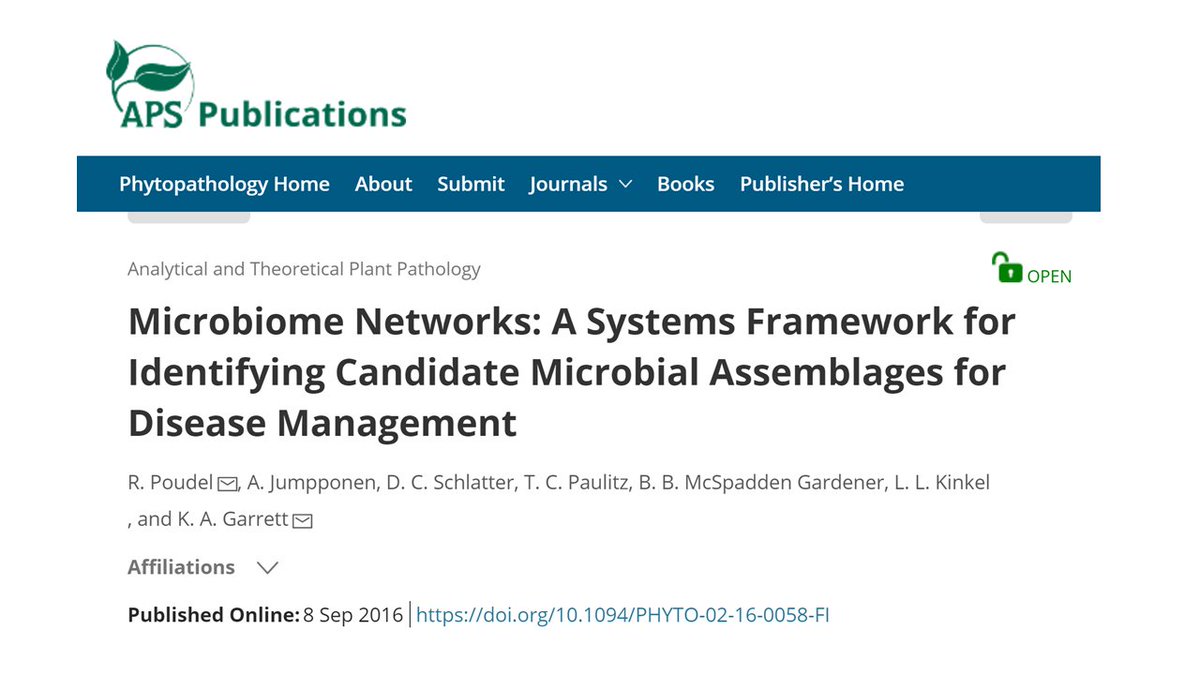 APS Publications

Phytopathology Home About Submit Journals Books Publisher's Home

Analytical and Theoretical Plant Pathology

OPEN

Microbiome Networks: A Systems Framework for Identifying Candidate Microbial Assemblages for Disease Management

R. Poudel, A. Jumpponen, D. C. Schlatter, T. C. Paulitz, B. B. McSpadden Gardener, L. L. Kinkel , and K. A. Garrett

Affiliations

Published Online: 8 Sep 2016 | https://doi.org/10.1094/PHYTO-02-16-0058-FI